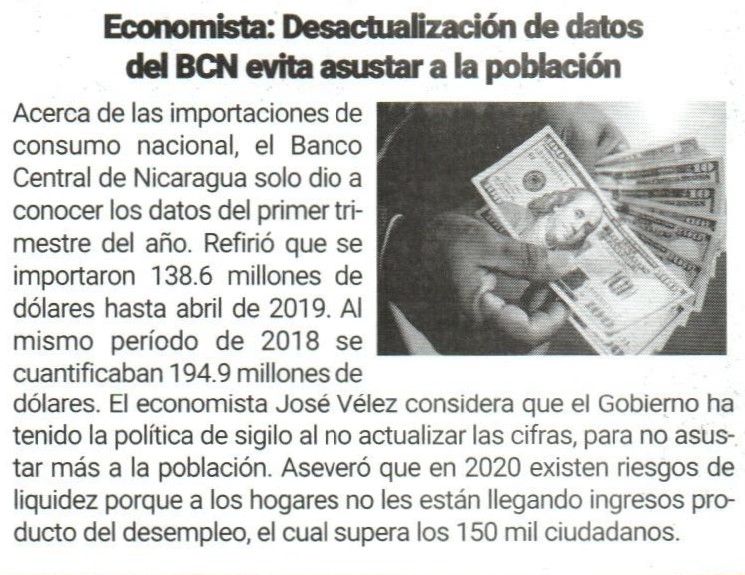 Economista: Desactualización de datos del BCN evita asustar a la población

Acerca de las importaciones de consumo nacional, el Banco Central de Nicaragua solo dio a conocer los datos del primer trimestre del año. Refirió que se importaron 138.6 millones de dólares hasta abril de 2019. Al mismo período de 2018 se cuantificaban 194.9 millones de dólares. El economista José Vélez considera que el Gobierno ha tenido la política de sigilo al no actualizar las cifras, para no asustar más a la población. Aseveró que en 2020 existen riesgos de liquidez porque a los hogares no les están llegando ingresos producto del desempleo, el cual supera los 150 mil ciudadanos.